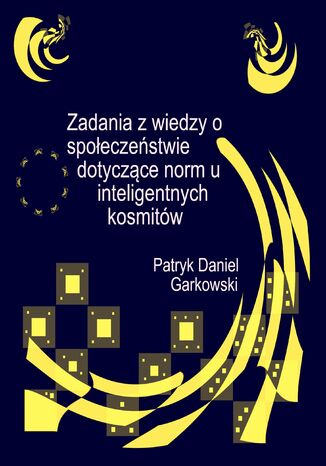 Zadania z wiedzy o społeczeństwie dotyczące norm u inteligentnych kosmitów

Patryk Daniel Garkowski